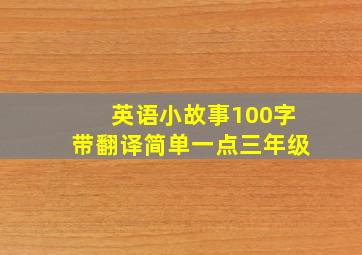 英语小故事100字
带翻译简单一点三年级